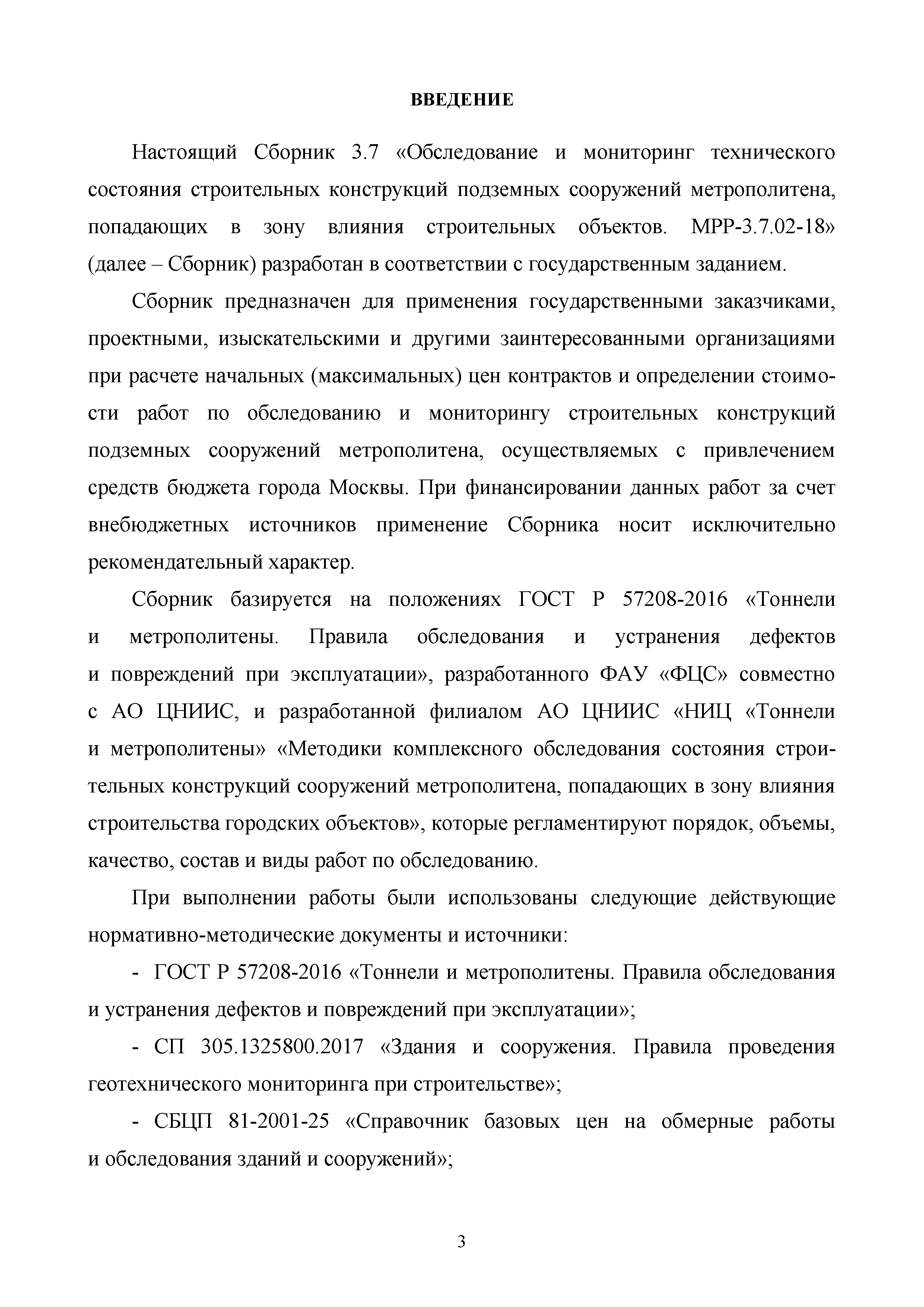 ВВЕДЕНИЕ

Настоящий Сборник 3.7 «Обследование и мониторинг технического состояния строительных конструкций подземных сооружений метрополитена, попадающих в зону влияния строительных объектов. МРР-3.7.02-18» (далее – Сборник) разработан в соответствии с государственным заданием.

Сборник предназначен для применения государственными заказчиками, проектными, изыскательскими и другими заинтересованными организациями при расчете начальных (максимальных) цен контрактов и определении стоимости работ по обследованию и мониторингу строительных конструкций подземных сооружений метрополитена, осуществляемых с привлечением средств бюджета города Москвы. При финансировании данных работ за счет внебюджетных источников применение Сборника носит исключительно рекомендательный характер.

Сборник базируется на положениях ГОСТ Р 57208-2016 «Тоннели и метрополитены. Правила обследования и устранения дефектов и повреждений при эксплуатации», разработанного ФАУ «ФЦС» совместно с АО ЦНИИС, и разработанной филиалом АО ЦНИИС «НИЦ «Тоннели и метрополитены» «Методики комплексного обследования состояния строительных конструкций сооружений метрополитена, попадающих в зону влияния строительства городских объектов», которые регламентируют порядок, объемы, качество, состав и виды работ по обследованию.

При выполнении работы были использованы следующие действующие нормативно-методические документы и источники:

- ГОСТ Р 57208-2016 «Тоннели и метрополитены. Правила обследования и устранения дефектов и повреждений при эксплуатации»;

- СП 305.1325800.2017 «Здания и сооружения. Правила проведения геотехнического мониторинга при строительстве»;

- СБЦП 81-2001-25 «Справочник базовых цен на обмерные работы и обследования зданий и сооружений»;

3